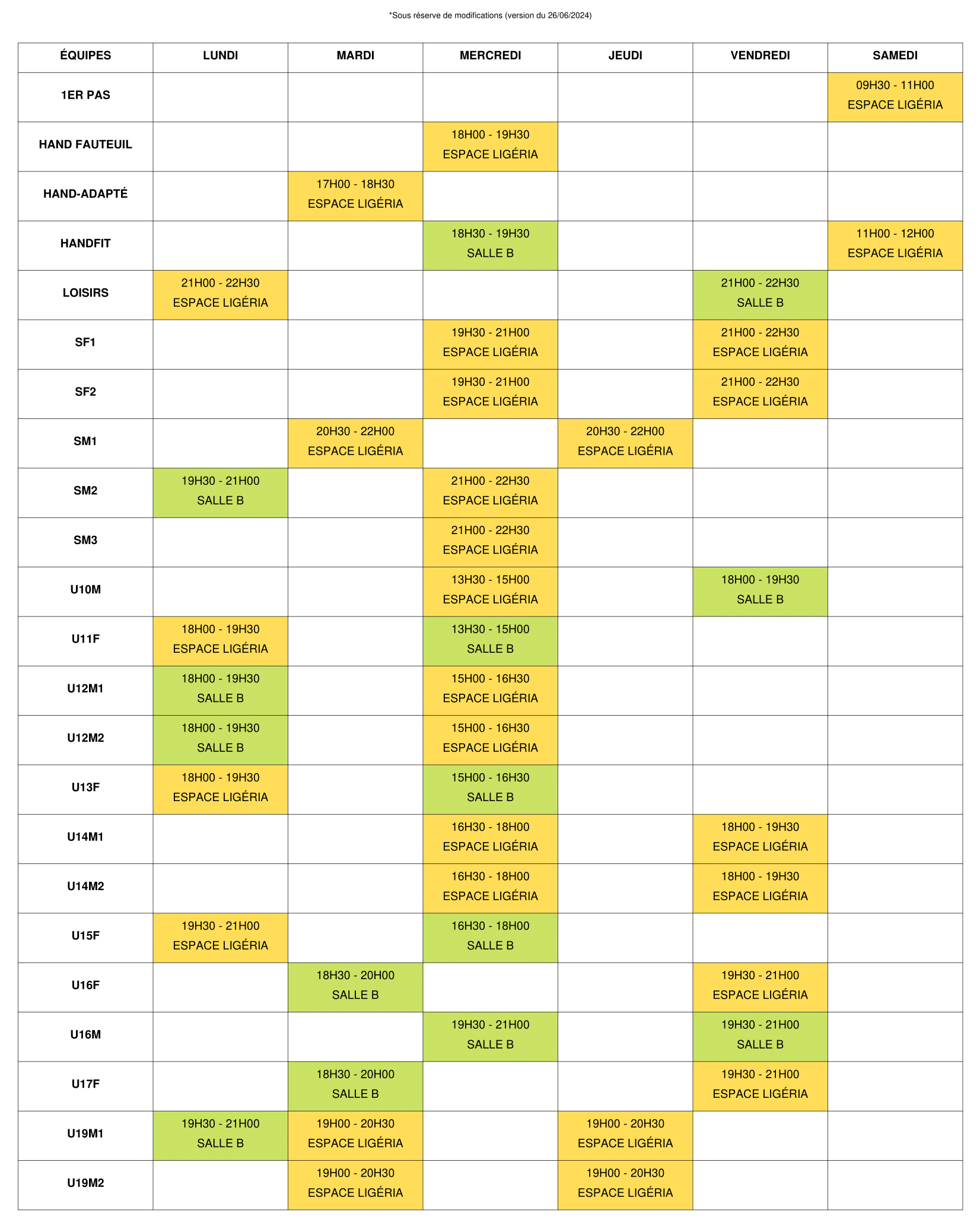 *Sous réserve de modifications (version du 26/06/2024)

| ÉQUIPES | LUNDI | MARDI | MERCREDI | JEUDI | VENDREDI | SAMEDI |
|---|---|---|---|---|---|---|
| 1ER PAS | | | | | | 09H30 - 11H00 ESPACE LIGÉRIA |
| HAND FAUTEUIL | | | 18H00 - 19H30 ESPACE LIGÉRIA | | | |
| HAND-ADAPTÉ | | 17H00 - 18H30 ESPACE LIGÉRIA | | | | |
| HANDFIT | | | 18H30 - 19H30 SALLE B | | | 11H00 - 12H00 ESPACE LIGÉRIA |
| LOISIRS | 21H00 - 22H30 ESPACE LIGÉRIA | | | | 21H00 - 22H30 SALLE B | |
| SF1 | | | 19H30 - 21H00 ESPACE LIGÉRIA | | 21H00 - 22H30 ESPACE LIGÉRIA | |
| SF2 | | | 19H30 - 21H00 ESPACE LIGÉRIA | | 21H00 - 22H30 ESPACE LIGÉRIA | |
| SM1 | | 20H30 - 22H00 ESPACE LIGÉRIA | | 20H30 - 22H00 ESPACE LIGÉRIA | | |
| SM2 | 19H30 - 21H00 SALLE B | | 21H00 - 22H30 ESPACE LIGÉRIA | | | |
| SM3 | | | 21H00 - 22H30 ESPACE LIGÉRIA | | | |
| U10M | | | 13H30 - 15H00 ESPACE LIGÉRIA | | 18H00 - 19H30 SALLE B | |
| U11F | 18H00 - 19H30 ESPACE LIGÉRIA | | 13H30 - 15H00 SALLE B | | | |
| U12M1 | 18H00 - 19H30 SALLE B | | 15H00 - 16H30 ESPACE LIGÉRIA | | | |
| U12M2 | 18H00 - 19H30 SALLE B | | 15H00 - 16H30 ESPACE LIGÉRIA | | | |
| U13F | 18H00 - 19H30 ESPACE LIGÉRIA | | 15H00 - 16H30 SALLE B | | | |
| U14M1 | | | 16H30 - 18H00 ESPACE LIGÉRIA | | 18H00 - 19H30 ESPACE LIGÉRIA | |
| U14M2 | | | 16H30 - 18H00 ESPACE LIGÉRIA | | 18H00 - 19H30 ESPACE LIGÉRIA | |
| U15F | 19H30 - 21H00 ESPACE LIGÉRIA | | 16H30 - 18H00 SALLE B | | | |
| U16F | | 18H30 - 20H00 SALLE B | | | 19H30 - 21H00 ESPACE LIGÉRIA | |
| U16M | | | 19H30 - 21H00 SALLE B | | 19H30 - 21H00 SALLE B | |
| U17F | | 18H30 - 20H00 SALLE B | | | 19H30 - 21H00 ESPACE LIGÉRIA | |
| U19M1 | 19H30 - 21H00 SALLE B | 19H00 - 20H30 ESPACE LIGÉRIA | | 19H00 - 20H30 ESPACE LIGÉRIA | | |
| U19M2 | | 19H00 - 20H30 ESPACE LIGÉRIA | | 19H00 - 20H30 ESPACE LIGÉRIA | | |